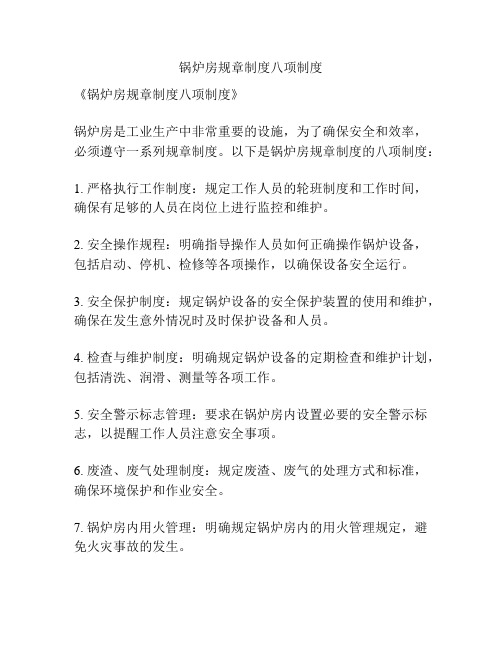 锅炉房规章制度八项制度

《锅炉房规章制度八项制度》

锅炉房是工业生产中非常重要的设施，为了确保安全和效率，必须遵守一系列规章制度。以下是锅炉房规章制度的八项制度：

1. 严格执行工作制度：规定工作人员的轮班制度和工作时间，确保有足够的人员在岗位上进行监控和维护。

2. 安全操作规程：明确指导操作人员如何正确操作锅炉设备，包括启动、停机、检修等各项操作，以确保设备安全运行。

3. 安全保护制度：规定锅炉设备的安全保护装置的使用和维护，确保在发生意外情况时及时保护设备和人员。

4. 检查与维护制度：明确规定锅炉设备的定期检查和维护计划，包括清洗、润滑、测量等各项工作。

5. 安全警示标志管理：要求在锅炉房内设置必要的安全警示标志，以提醒工作人员注意安全事项。

6. 废渣、废气处理制度：规定废渣、废气的处理方式和标准，确保环境保护和作业安全。

7. 锅炉房内用火管理：明确规定锅炉房内的用火管理规定，避免火灾事故的发生。